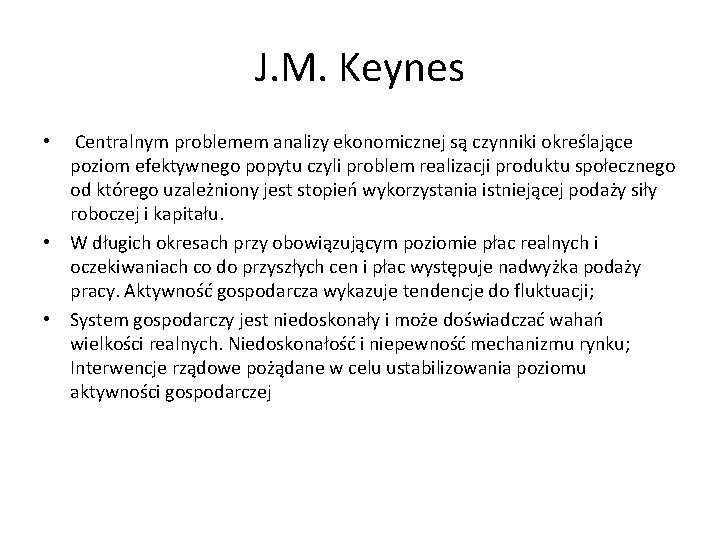 J.M. Keynes

• Centralnym problemem analizy ekonomicznej są czynniki określające poziom efektywnego popytu czyli problem realizacji produktu społecznego od którego uzależniony jest stopień wykorzystania istniejącej podaży siły roboczej i kapitału.

• W długich okresach przy obowiązującym poziomie płac realnych i oczekiwaniach co do przyszłych cen i płac występuje nadwyżka podaży pracy. Aktywność gospodarcza wykazuje tendencje do fluktuacji;

• System gospodarczy jest niedoskonały i może doświadczać wahań wielkości realnych. Niedoskonałość i niepewność mechanizmu rynku; Interwencje rządowe pożądane w celu ustabilizowania poziomu aktywności gospodarczej